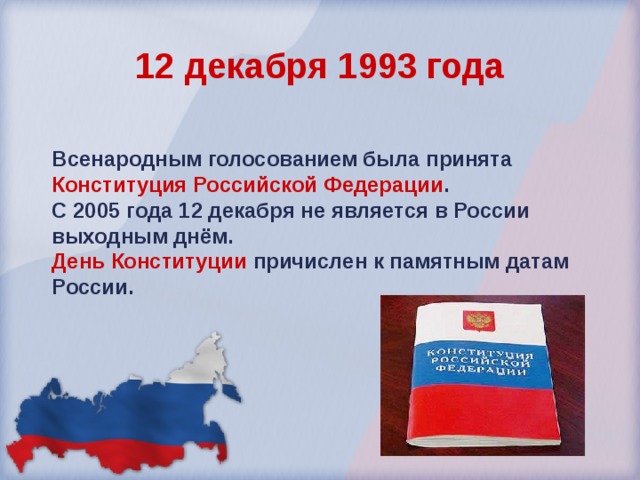 12 декабря 1993 года

Всенародным голосованием была принята Конституция Российской Федерации.
С 2005 года 12 декабря не является в России выходным днём.
День Конституции причислен к памятным датам России.

КОНСТИТУЦИЯ РОССИЙСКОЙ ФЕДЕРАЦИИ